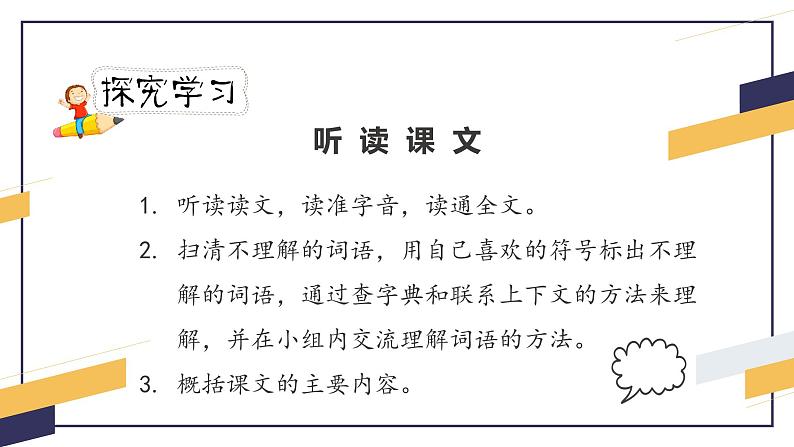 探究学习

听 读 课 文

1. 听读读文，读准字音，读通全文。

2. 扫清不理解的词语，用自己喜欢的符号标出不理解的词语，通过查字典和联系上下文的方法来理解，并在小组内交流理解词语的方法。

3. 概括课文的主要内容。